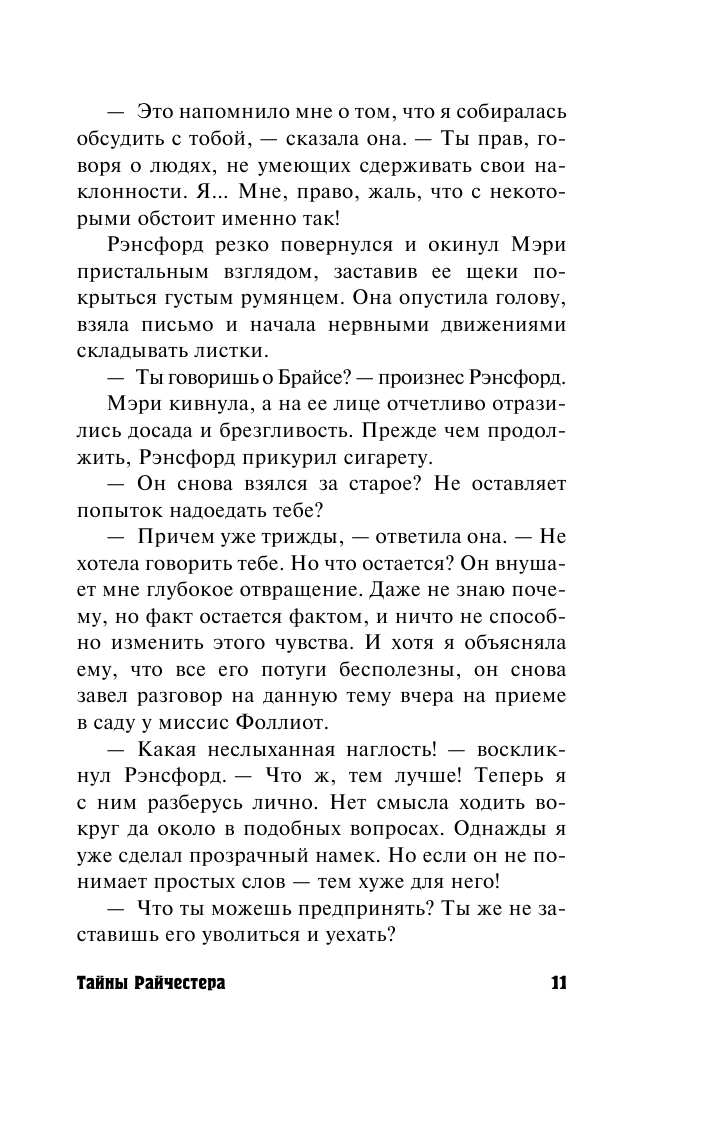 — Это напомнило мне о том, что я собиралась обсудить с тобой, — сказала она. — Ты прав, говоря о людях, не умеющих сдерживать свои наклонности. Я... Мне, право, жаль, что с некоторыми обстоит именно так!

Рэнсфорд резко повернулся и окинул Мэри пристальным взглядом, заставив ее щеки покрыться густым румянцем. Она опустила голову, взяла письмо и начала нервными движениями складывать листки.

— Ты говоришь о Брайсе? — произнес Рэнсфорд.

Мэри кивнула, а на ее лице отчетливо отразились досада и брезгливость. Прежде чем продолжить, Рэнсфорд прикурил сигарету.

— Он снова взялся за старое? Не оставляет попыток надоедать тебе?

— Причем уже трижды, — ответила она. — Не хотела говорить тебе. Но что остается? Он внушает мне глубокое отвращение. Даже не знаю почему, но факт остается фактом, и ничто не способно изменить этого чувства. И хотя я объясняла ему, что все его потуги бесполезны, он снова завел разговор на данную тему вчера на приеме в саду у миссис Фоллиот.

— Какая неслыханная наглость! — воскликнул Рэнсфорд. — Что ж, тем лучше! Теперь я с ним разберусь лично. Нет смысла ходить вокруг да около в подобных вопросах. Однажды я уже сделал прозрачный намек. Но если он не понимает простых слов — тем хуже для него!

— Что ты можешь предпринять? Ты же не заставишь его уволиться и уехать?

Тайны Райчестера 11